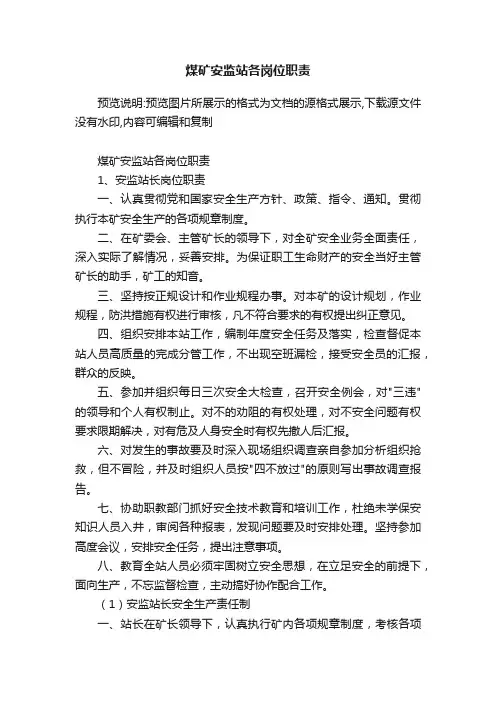 煤矿安监站各岗位职责

预览说明:预览图片所展示的格式为文档的源格式展示,下载源文件没有水印,内容可编辑和复制

煤矿安监站各岗位职责

1、安监站长岗位职责

一、认真贯彻党和国家安全生产方针、政策、指令、通知。贯彻执行本矿安全生产的各项规章制度。

二、在矿委会、主管矿长的领导下，对全矿安全业务全面责任，深入实际了解情况，妥善安排。为保证职工生命财产的安全当好主管矿长的助手，矿工的知音。

三、坚持按正规设计和作业规程办事。对本矿的设计规划，作业规程，防洪措施有权进行审核，凡不符合要求的有权提出纠正意见。

四、组织安排本站工作，编制年度安全任务及落实，检查督促本站人员高质量的完成分管工作，不出现空班漏检，接受安全员的汇报，群众的反映。

五、参加并组织每日三次安全大检查，召开安全例会，对"三违"的领导和个人有权制止。对不的劝阻的有权处理，对不安全问题有权要求限期解决，对有危及人身安全时有权先撤人后汇报。

六、对发生的事故要及时深入现场组织调查亲自参加分析组织抢救，但不冒险，并及时组织人员按"四不放过"的原则写出事故调查报告。

七、协助职教部门抓好安全技术教育和培训工作，杜绝未学保安知识人员入井，审阅各种报表，发现问题要及时安排处理。坚持参加高度会议，安排安全任务，提出注意事项。

八、教育全站人员必须牢固树立安全思想，在立足安全的前提下，面向生产，不忘监督检查，主动搞好协作配合工作。

（1）安监站长安全生产责任制

一、站长在矿长领导下，认真执行矿内各项规章制度，考核各项